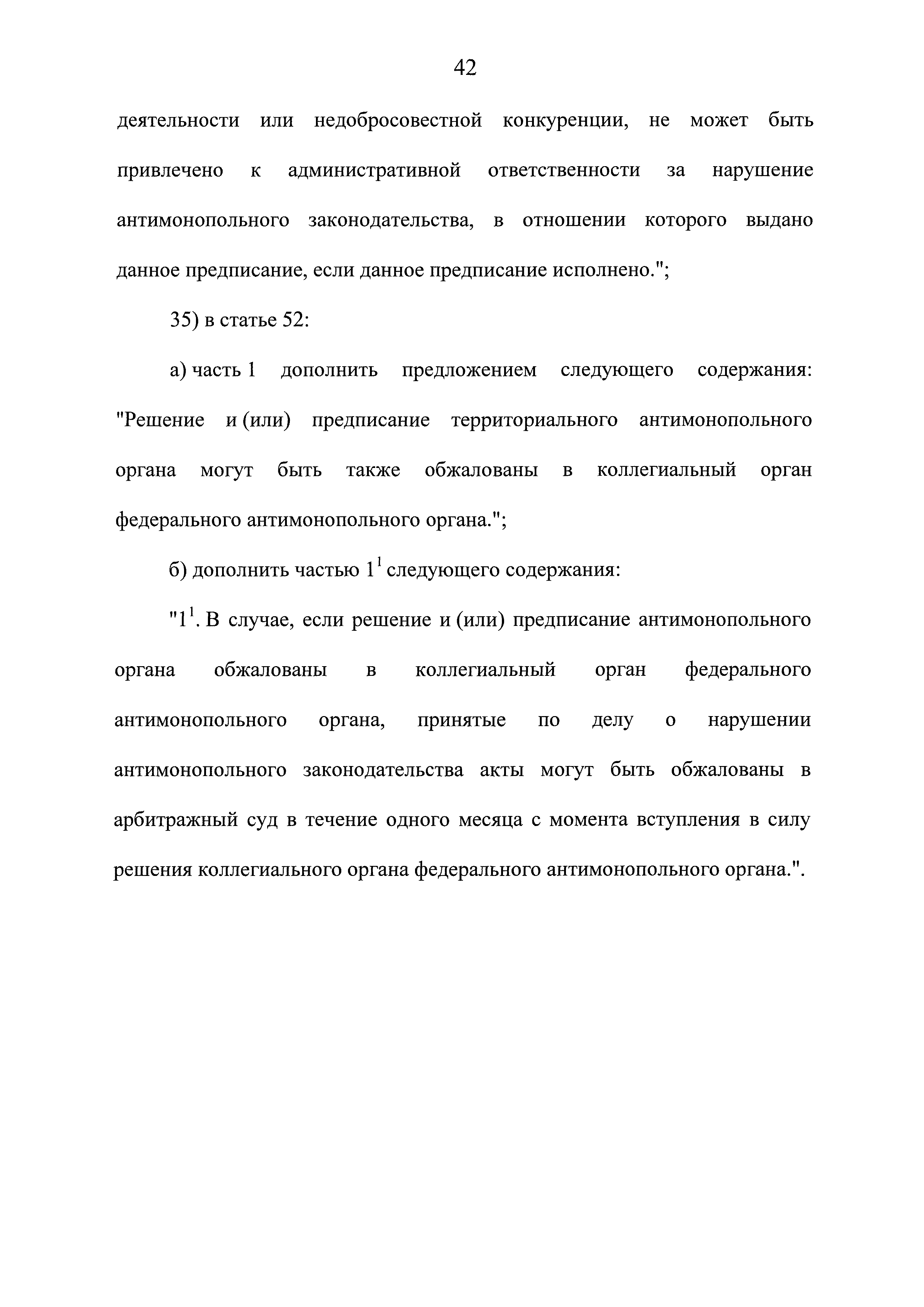 42

деятельности или недобросовестной конкуренции, не может быть привлечено к административной ответственности за нарушение антимонопольного законодательства, в отношении которого выдано данное предписание, если данное предписание исполнено.";

35) в статье 52:

а) часть 1 дополнить предложением следующего содержания: "Решение и (или) предписание территориального антимонопольного органа могут быть также обжалованы в коллегиальный орган федерального антимонопольного органа.";

б) дополнить частью $1^1$ следующего содержания:

"$1^1$. В случае, если решение и (или) предписание антимонопольного органа обжалованы в коллегиальный орган федерального антимонопольного органа, принятые по делу о нарушении антимонопольного законодательства акты могут быть обжалованы в арбитражный суд в течение одного месяца с момента вступления в силу решения коллегиального органа федерального антимонопольного органа.".